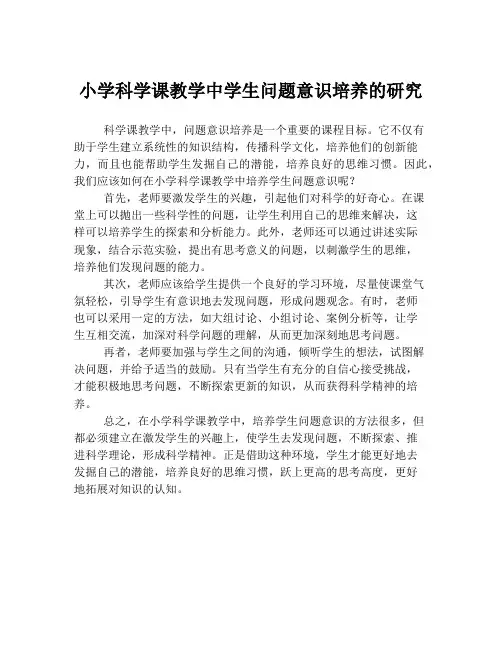 小学科学课教学中学生问题意识培养的研究

科学课教学中，问题意识培养是一个重要的课程目标。它不仅有助于学生建立系统性的知识结构，传播科学文化，培养他们的创新能力，而且也能帮助学生发掘自己的潜能，培养良好的思维习惯。因此，我们应该如何在小学科学课教学中培养学生问题意识呢？

首先，老师要激发学生的兴趣，引起他们对科学的好奇心。在课堂上可以抛出一些科学性的问题，让学生利用自己的思维来解决，这样可以培养学生的探索和分析能力。此外，老师还可以通过讲述实际现象，结合示范实验，提出有思考意义的问题，以刺激学生的思维，培养他们发现问题的能力。

其次，老师应该给学生提供一个良好的学习环境，尽量使课堂气氛轻松，引导学生有意识地去发现问题，形成问题观念。有时，老师也可以采用一定的方法，如大组讨论、小组讨论、案例分析等，让学生互相交流，加深对科学问题的理解，从而更加深刻地思考问题。

再者，老师要加强与学生之间的沟通，倾听学生的想法，试图解决问题，并给予适当的鼓励。只有当学生有充分的自信心接受挑战，才能积极地思考问题，不断探索更新的知识，从而获得科学精神的培养。

总之，在小学科学课教学中，培养学生问题意识的方法很多，但都必须建立在激发学生的兴趣上，使学生去发现问题，不断探索、推进科学理论，形成科学精神。正是借助这种环境，学生才能更好地去发掘自己的潜能，培养良好的思维习惯，跃上更高的思考高度，更好地拓展对知识的认知。